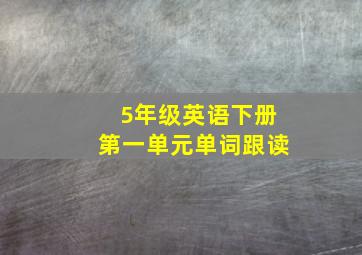 5年级英语下册
第一单元单词跟读